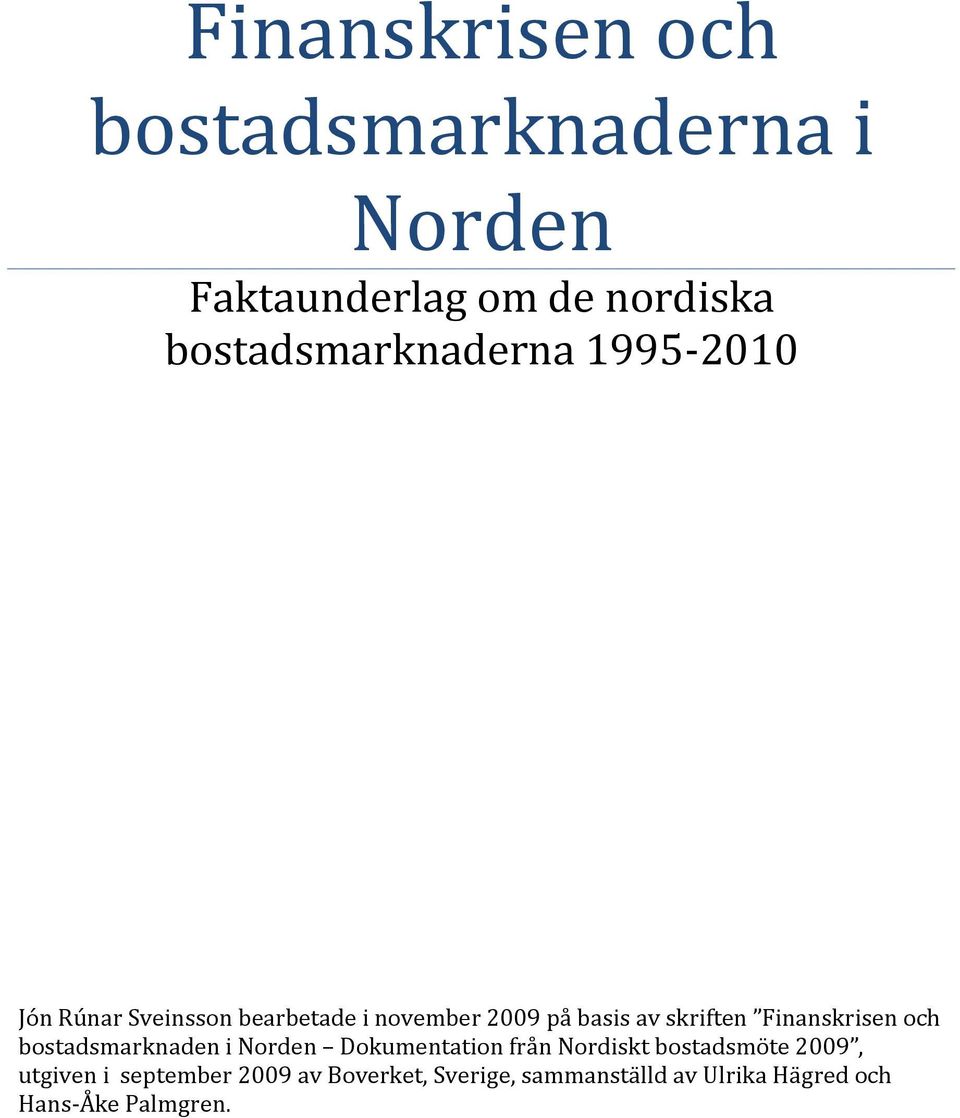 Finanskrisen och bostadsmarknaderna i Norden

Faktaunderlag om de nordiska bostadsmarknaderna 1995-2010

Jón Rúnar Sveinsson bearbetade i november 2009 på basis av skriften ”Finanskrisen och bostadsmarknaden i Norden – Dokumentation från Nordiskt bostadsmöte 2009”, utgiven i september 2009 av Boverket, Sverige, sammanställd av Ulrika Hägred och Hans-Åke Palmgren.